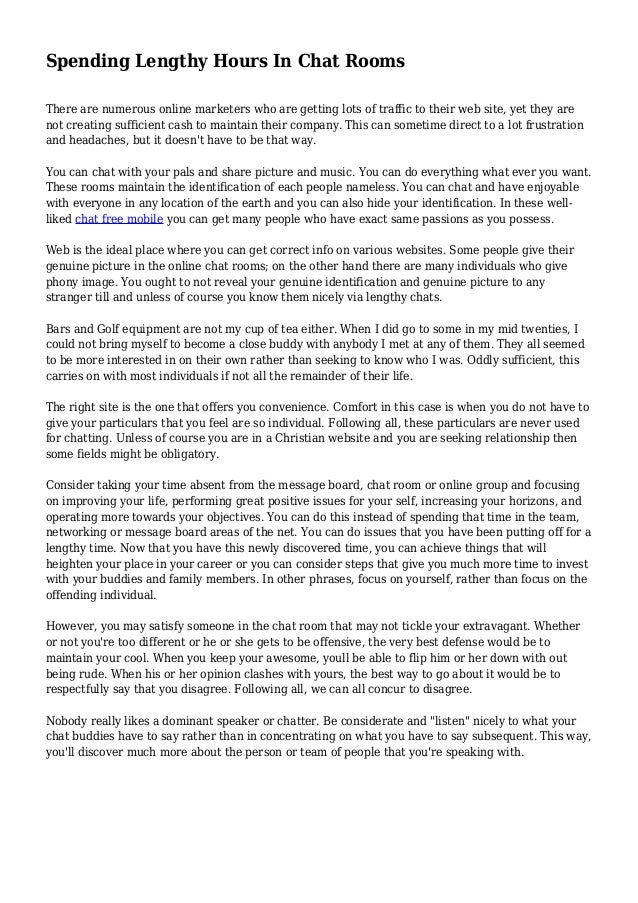 Spending Lengthy Hours In Chat Rooms

There are numerous online marketers who are getting lots of traffic to their web site, yet they are not creating sufficient cash to maintain their company. This can sometime direct to a lot frustration and headaches, but it doesn't have to be that way.

You can chat with your pals and share picture and music. You can do everything what ever you want. These rooms maintain the identification of each people nameless. You can chat and have enjoyable with everyone in any location of the earth and you can also hide your identification. In these well-liked chat free mobile you can get many people who have exact same passions as you possess.

Web is the ideal place where you can get correct info on various websites. Some people give their genuine picture in the online chat rooms; on the other hand there are many individuals who give phony image. You ought to not reveal your genuine identification and genuine picture to any stranger till and unless of course you know them nicely via lengthy chats.

Bars and Golf equipment are not my cup of tea either. When I did go to some in my mid twenties, I could not bring myself to become a close buddy with anybody I met at any of them. They all seemed to be more interested in on their own rather than seeking to know who I was. Oddly sufficient, this carries on with most individuals if not all the remainder of their life.

The right site is the one that offers you convenience. Comfort in this case is when you do not have to give your particulars that you feel are so individual. Following all, these particulars are never used for chatting. Unless of course you are in a Christian website and you are seeking relationship then some fields might be obligatory.

Consider taking your time absent from the message board, chat room or online group and focusing on improving your life, performing great positive issues for your self, increasing your horizons, and operating more towards your objectives. You can do this instead of spending that time in the team, networking or message board areas of the net. You can do issues that you have been putting off for a lengthy time. Now that you have this newly discovered time, you can achieve things that will heighten your place in your career or you can consider steps that give you much more time to invest with your buddies and family members. In other phrases, focus on yourself, rather than focus on the offending individual.

However, you may satisfy someone in the chat room that may not tickle your extravagant. Whether or not you're too different or he or she gets to be offensive, the very best defense would be to maintain your cool. When you keep your awesome, youll be able to flip him or her down with out being rude. When his or her opinion clashes with yours, the best way to go about it would be to respectfully say that you disagree. Following all, we can all concur to disagree.

Nobody really likes a dominant speaker or chatter. Be considerate and "listen" nicely to what your chat buddies have to say rather than in concentrating on what you have to say subsequent. This way, you'll discover much more about the person or team of people that you're speaking with.